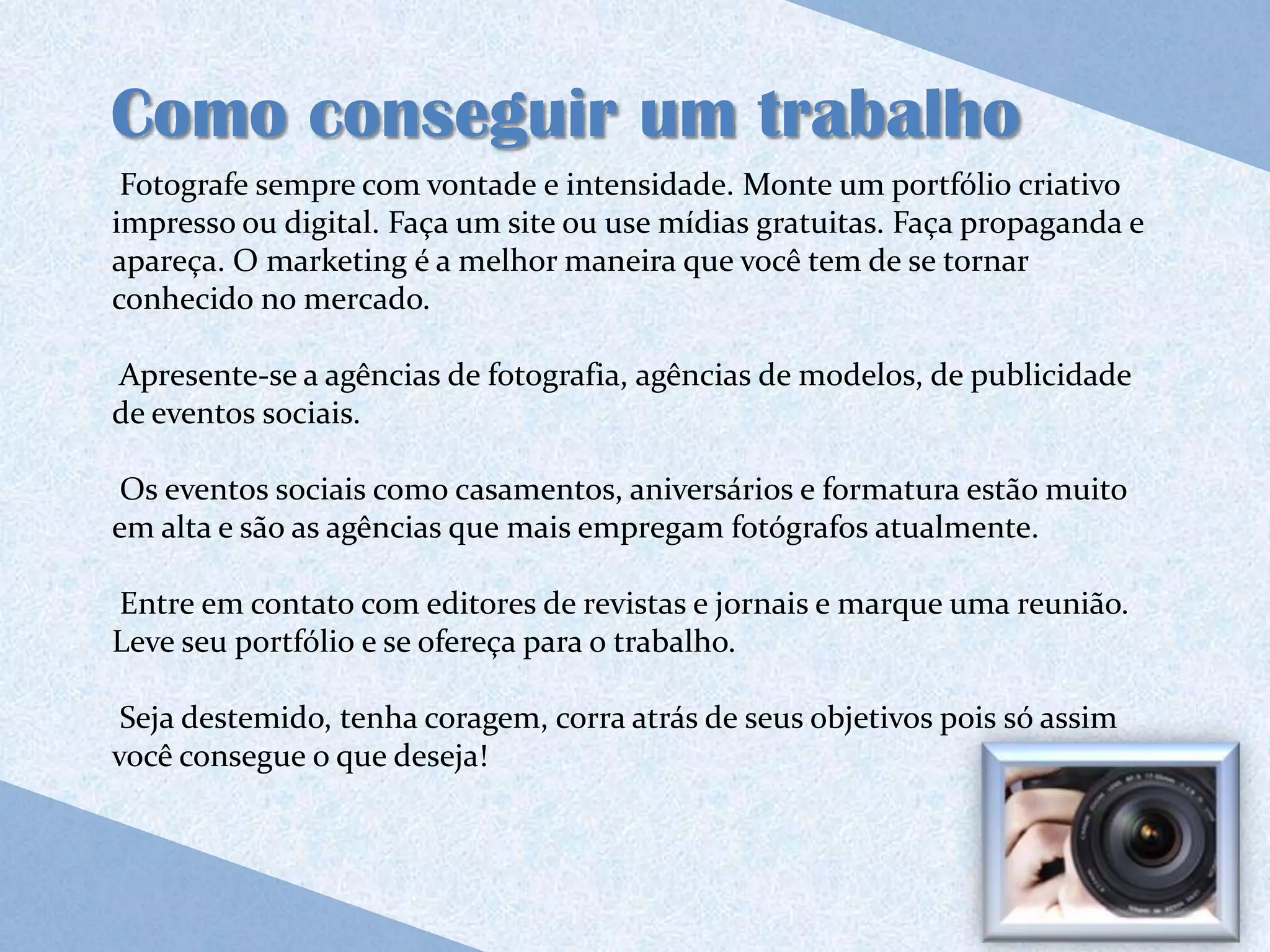 Como conseguir um trabalho

Fotografe sempre com vontade e intensidade. Monte um portfólio criativo impresso ou digital. Faça um site ou use mídias gratuitas. Faça propaganda e apareça. O marketing é a melhor maneira que você tem de se tornar conhecido no mercado.

Apresente-se a agências de fotografia, agências de modelos, de publicidade de eventos sociais.

Os eventos sociais como casamentos, aniversários e formatura estão muito em alta e são as agências que mais empregam fotógrafos atualmente.

Entre em contato com editores de revistas e jornais e marque uma reunião. Leve seu portfólio e se ofereça para o trabalho.

Seja destemido, tenha coragem, corra atrás de seus objetivos pois só assim você consegue o que deseja!